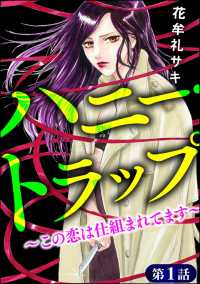 花牟礼サキ

ハニートラップ

～この恋は仕組まれてます～

第1話